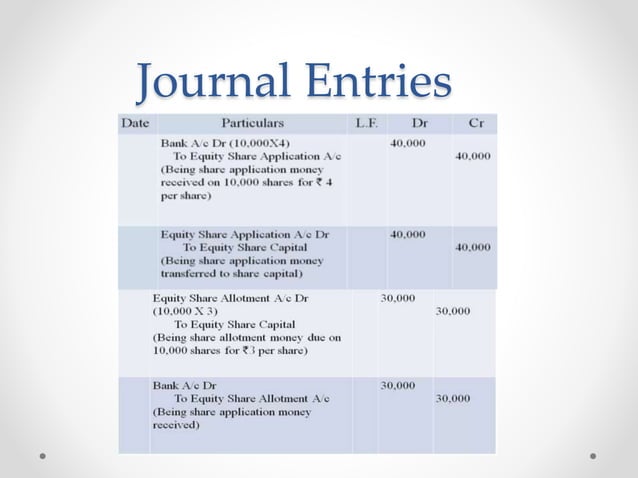 Journal Entries

| Date | Particulars | L.F. | Dr | Cr |
|---|---|---|---|---|
| | Bank A/c Dr (10,000X4) To Equity Share Application A/c (Being share application money received on 10,000 shares for ₹ 4 per share) | | 40,000 | 40,000 |
| | Equity Share Application A/c Dr To Equity Share Capital (Being share application money transferred to share capital) | | 40,000 | 40,000 |
| | Equity Share Allotment A/c Dr (10,000 X 3) To Equity Share Capital (Being share allotment money due on 10,000 shares for ₹3 per share) | | 30,000 | 30,000 |
| | Bank A/c Dr To Equity Share Allotment A/c (Being share application money received) | | 30,000 | 30,000 |